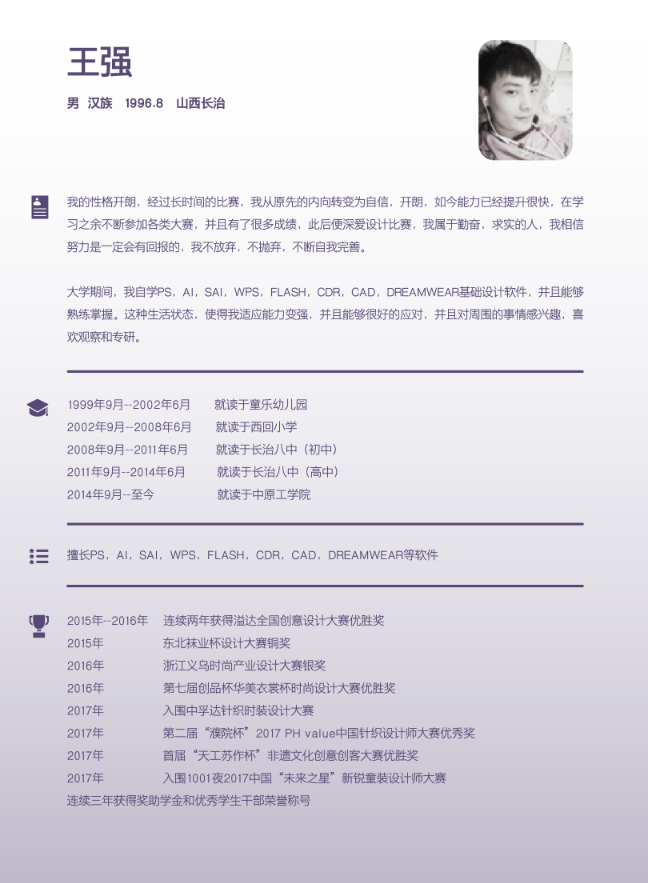 王强

男 汉族 1996.8 山西长治

我的性格开朗，经过长时间的比赛，我从原先的内向转变为自信，开朗，如今能力已经提升很快，在学习之余不断参加各类大赛，并且有了很多成绩，此后便深爱设计比赛，我属于勤奋，求实的人，我相信努力是一定会有回报的，我不放弃，不抛弃，不断自我完善。

大学期间，我自学PS，AI，SAI，WPS，FLASH，CDR，CAD，DREAMWEAR基础设计软件，并且能够熟练掌握。这种生活状态，使得我适应能力变强，并且能够很好的应对，并且对周围的事情感兴趣，喜欢观察和专研。

1999年9月--2002年6月 就读于童乐幼儿园
2002年9月--2008年6月 就读于西回小学
2008年9月--2011年6月 就读于长治八中（初中）
2011年9月--2014年6月 就读于长治八中（高中）
2014年9月--至今 就读于中原工学院

擅长PS，AI，SAI，WPS，FLASH，CDR，CAD，DREAMWEAR等软件

2015年--2016年 连续两年获得溢达全国创意设计大赛优胜奖
2015年 东北袜业杯设计大赛铜奖
2016年 浙江义乌时尚产业设计大赛银奖
2016年 第七届创品杯华美衣裳杯时尚设计大赛优胜奖
2017年 入围中孚达针织时装设计大赛
2017年 第二届“濮院杯”2017 PH value中国针织设计师大赛优秀奖
2017年 首届“天工苏作杯”非遗文化创意创客大赛优胜奖
2017年 入围1001夜2017中国“未来之星”新锐童装设计师大赛
连续三年获得奖助学金和优秀学生干部荣誉称号